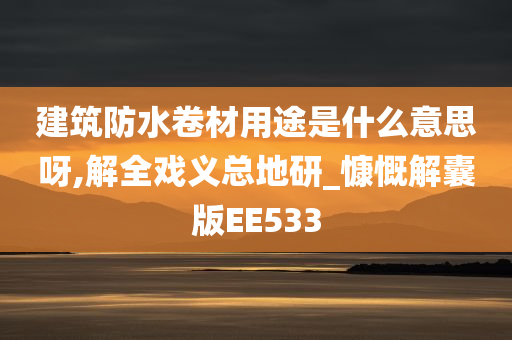 建筑防水卷材用途是什么意思呀,解全戏义总地研_慷慨解囊版EE533